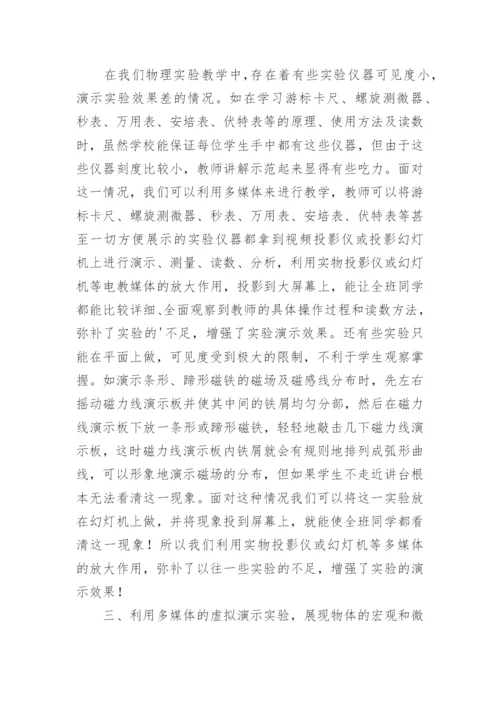 在我们物理实验教学中，存在着有些实验仪器可见度小，演示实验效果差的情况。如在学习游标卡尺、螺旋测微器、秒表、万用表、安培表、伏特表等的原理、使用方法及读数时，虽然学校能保证每位学生手中都有这些仪器，但由于这些仪器刻度比较小，教师讲解示范起来显得有些吃力。面对这一情况，我们可以利用多媒体来进行教学，教师可以将游标卡尺、螺旋测微器、秒表、万用表、安培表、伏特表等甚至一切方便展示的实验仪器都拿到视频投影仪或投影幻灯机上进行演示、测量、读数、分析，利用实物投影仪或幻灯机等电教媒体的放大作用，投影到大屏幕上，能让全班同学都能比较详细、全面观察到教师的具体操作过程和读数方法，弥补了实验的'不足，增强了实验演示效果。还有些实验只能在平面上做，可见度受到极大的限制，不利于学生观察掌握。如演示条形、蹄形磁铁的磁场及磁感线分布时，先左右摇动磁力线演示板并使其中间的铁屑均匀分部，然后在磁力线演示板下放一条形或蹄形磁铁，轻轻地敲击几下磁力线演示板，这时磁力线演示板内铁屑就会有规则地排列成弧形曲线，可以形象地演示磁场的分布，但如果学生不走近讲台根本无法看清这一现象。面对这种情况我们可以将这一实验放在幻灯机上做，并将现象投到屏幕上，就能使全班同学都看清这一现象！所以我们利用实物投影仪或幻灯机等多媒体的放大作用，弥补了以往一些实验的不足，增强了实验的演示效果！

三、利用多媒体的虚拟演示实验，展现物体的宏观和微